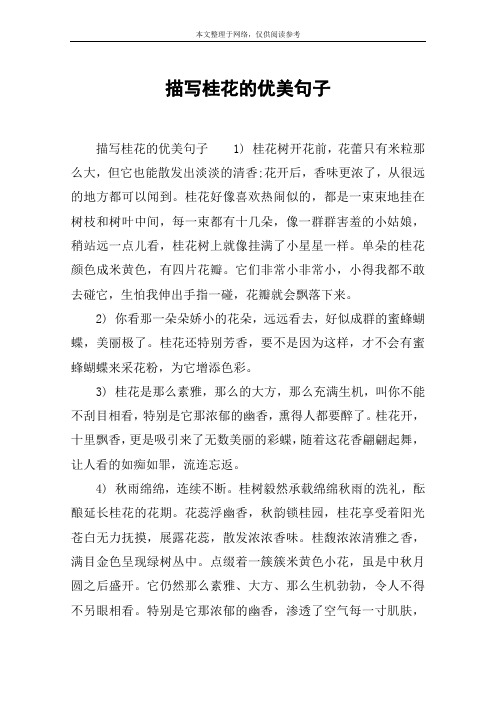 本文整理于网络，仅供阅读参考

描写桂花的优美句子

描写桂花的优美句子　　1) 桂花树开花前，花蕾只有米粒那么大，但它也能散发出淡淡的清香;花开后，香味更浓了，从很远的地方都可以闻到。桂花好像喜欢热闹似的，都是一束束地挂在树枝和树叶中间，每一束都有十几朵，像一群群害羞的小姑娘，稍站远一点儿看，桂花树上就像挂满了小星星一样。单朵的桂花颜色成米黄色，有四片花瓣。它们非常小非常小，小得我都不敢去碰它，生怕我伸出手指一碰，花瓣就会飘落下来。

2) 你看那一朵朵娇小的花朵，远远看去，好似成群的蜜蜂蝴蝶，美丽极了。桂花还特别芳香，要不是因为这样，才不会有蜜蜂蝴蝶来采花粉，为它增添色彩。

3) 桂花是那么素雅，那么的大方，那么充满生机，叫你不能不刮目相看，特别是它那浓郁的幽香，熏得人都要醉了。桂花开，十里飘香，更是吸引来了无数美丽的彩蝶，随着这花香翩翩起舞，让人看的如痴如罪，流连忘返。

4) 秋雨绵绵，连续不断。桂树毅然承载绵绵秋雨的洗礼，酝酿延长桂花的花期。花蕊浮幽香，秋韵锁桂园，桂花享受着阳光苍白无力抚摸，展露花蕊，散发浓浓香味。桂馥浓浓清雅之香，满目金色呈现绿树丛中。点缀着一簇簇米黄色小花，虽是中秋月圆之后盛开。它仍然那么素雅、大方、那么生机勃勃，令人不得不另眼相看。特别是它那浓郁的幽香，渗透了空气每一寸肌肤，